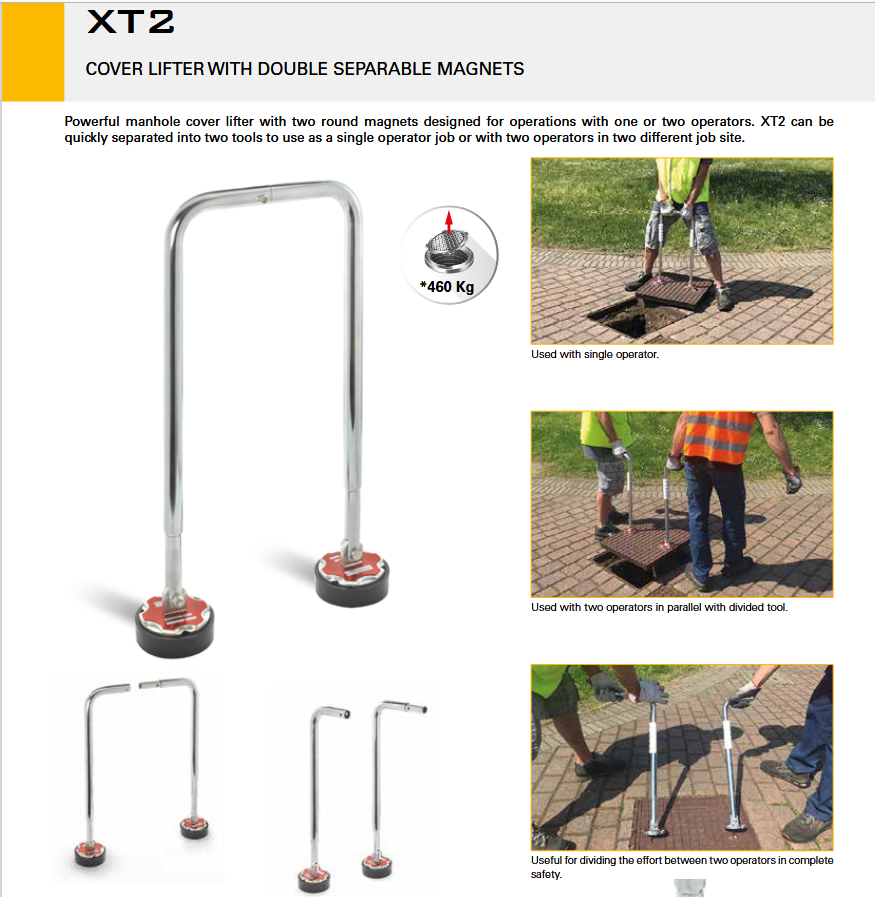 XT2

COVER LIFTER WITH DOUBLE SEPARABLE MAGNETS

Powerful manhole cover lifter with two round magnets designed for operations with one or two operators. XT2 can be quickly separated into two tools to use as a single operator job or with two operators in two different job site.

*460 Kg

Used with single operator.

Used with two operators in parallel with divided tool.

Useful for dividing the effort between two operators in complete safety.